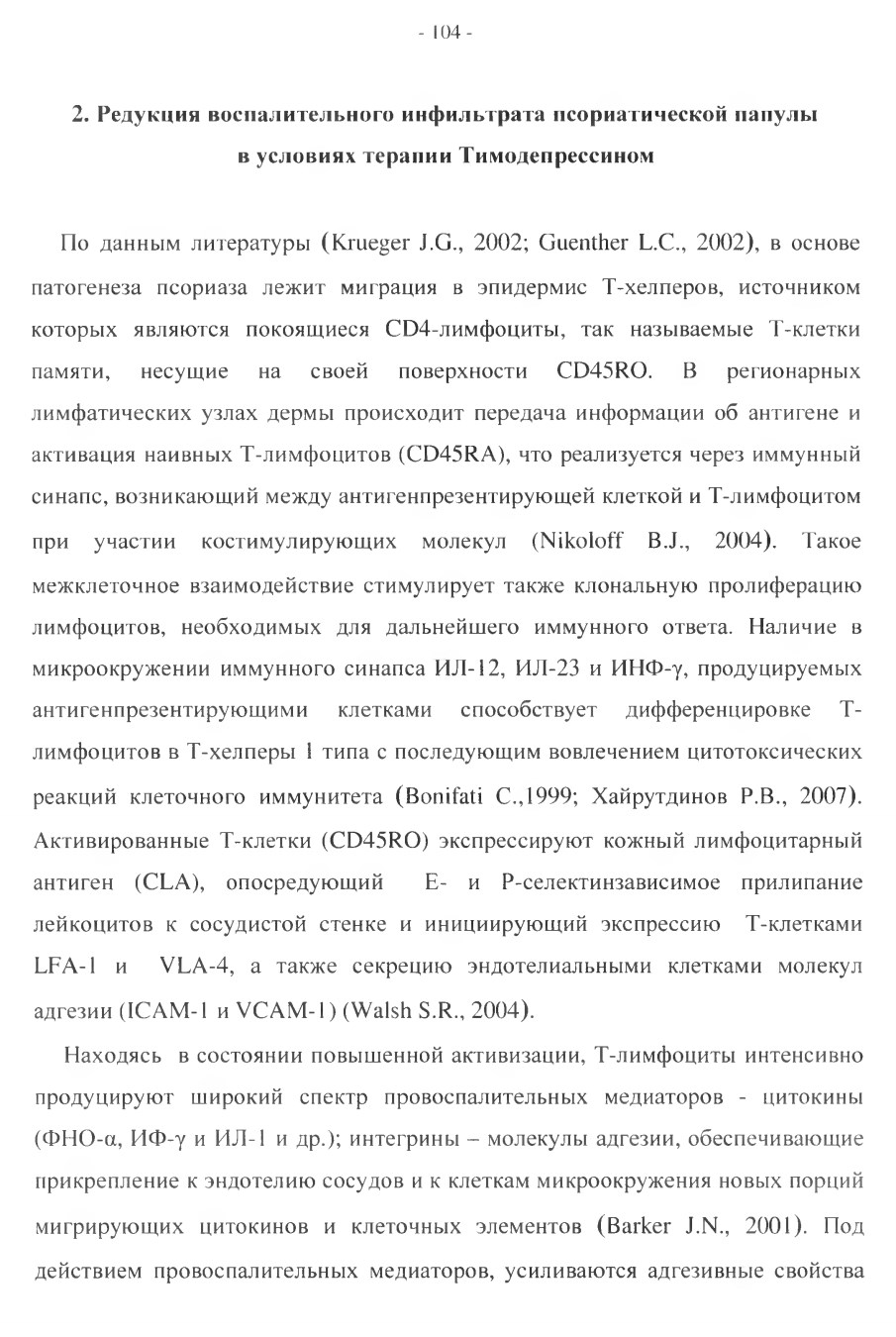 - 104 -

2. Редукция воспалительного инфильтрата псориатической папулы в условиях терапии Тимодепрессином

По данным литературы (Krueger J.G., 2002; Guenther L.C., 2002), в основе патогенеза псориаза лежит миграция в эпидермис Т-хелперов, источником которых являются покоящиеся CD4-лимфоциты, так называемые Т-клетки памяти, несущие на своей поверхности CD45RO. В регионарных лимфатических узлах дермы происходит передача информации об антигене и активация наивных Т-лимфоцитов (CD45RA), что реализуется через иммунный синапс, возникающий между антигенпрезентирующей клеткой и Т-лимфоцитом при участии костимулирующих молекул (Nikoloff B.J., 2004). Такое межклеточное взаимодействие стимулирует также клональную пролиферацию лимфоцитов, необходимых для дальнейшего иммунного ответа. Наличие в микроокружении иммунного синапса ИЛ-12, ИЛ-23 и ИНФ-γ, продуцируемых антигенпрезентирующими клетками способствует дифференцировке Т-лимфоцитов в Т-хелперы 1 типа с последующим вовлечением цитотоксических реакций клеточного иммунитета (Bonifati C.,1999; Хайрутдинов Р.В., 2007). Активированные Т-клетки (CD45RO) экспрессируют кожный лимфоцитарный антиген (CLA), опосредующий Е- и Р-селектинзависимое прилипание лейкоцитов к сосудистой стенке и инициирующий экспрессию Т-клетками LFA-1 и VLA-4, а также секрецию эндотелиальными клетками молекул адгезии (ICAM-1 и VCAM-1) (Walsh S.R., 2004).

Находясь в состоянии повышенной активизации, Т-лимфоциты интенсивно продуцируют широкий спектр провоспалительных медиаторов - цитокины (ФНО-α, ИФ-γ и ИЛ-1 и др.); интегрины – молекулы адгезии, обеспечивающие прикрепление к эндотелию сосудов и к клеткам микроокружения новых порций мигрирующих цитокинов и клеточных элементов (Barker J.N., 2001). Под действием провоспалительных медиаторов, усиливаются адгезивные свойства